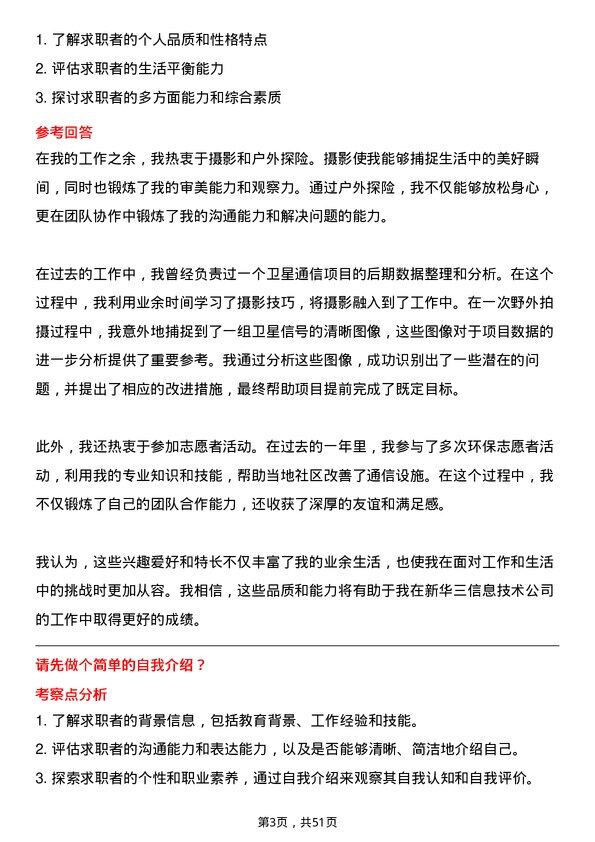 1. 了解求职者的个人品质和性格特点
2. 评估求职者的生活平衡能力
3. 探讨求职者的多方面能力和综合素质

参考回答
在我的工作之余，我热衷于摄影和户外探险。摄影使我能够捕捉生活中的美好瞬间，同时也锻炼了我的审美能力和观察力。通过户外探险，我不仅能够放松身心，更在团队协作中锻炼了我的沟通能力和解决问题的能力。

在过去的工作中，我曾经负责过一个卫星通信项目的后期数据整理和分析。在这个过程中，我利用业余时间学习了摄影技巧，将摄影融入到了工作中。在一次野外拍摄过程中，我意外地捕捉到了一组卫星信号的清晰图像，这些图像对于项目数据的进一步分析提供了重要参考。我通过分析这些图像，成功识别出了一些潜在的问题，并提出了相应的改进措施，最终帮助项目提前完成了既定目标。

此外，我还热衷于参加志愿者活动。在过去的一年里，我参与了多次环保志愿者活动，利用我的专业知识和技能，帮助当地社区改善了通信设施。在这个过程中，我不仅锻炼了自己的团队合作能力，还收获了深厚的友谊和满足感。

我认为，这些兴趣爱好和特长不仅丰富了我的业余生活，也使我在面对工作和生活中的挑战时更加从容。我相信，这些品质和能力将有助于我在新华三信息技术公司的工作中取得更好的成绩。

请先做个简单的自我介绍？
考察点分析
1. 了解求职者的背景信息，包括教育背景、工作经验和技能。
2. 评估求职者的沟通能力和表达能力，以及是否能够清晰、简洁地介绍自己。
3. 探索求职者的个性和职业素养，通过自我介绍来观察其自我认知和自我评价。

第3页，共51页